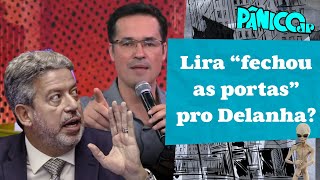 PÂNICO JP

Lira “fechou as portas” pro Delanha?